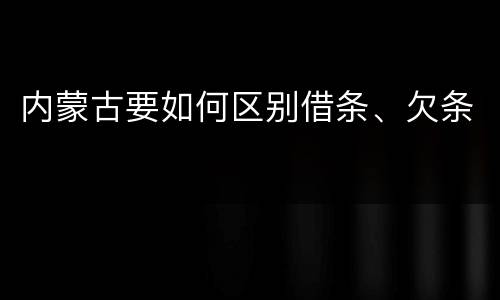 内蒙古要如何区别借条、欠条